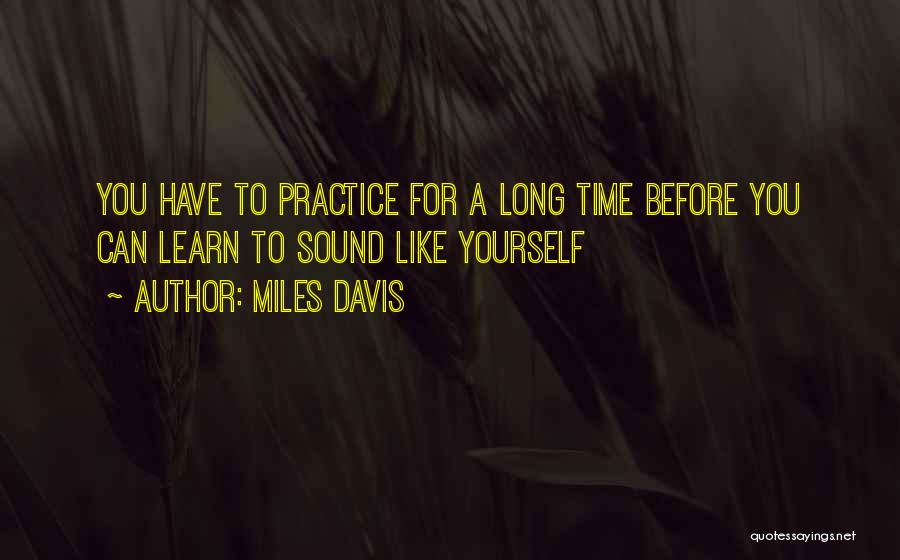 YOU HAVE TO PRACTICE FOR A LONG TIME BEFORE YOU CAN LEARN TO SOUND LIKE YOURSELF

~ AUTHOR: MILES DAVIS

quotessayings.net